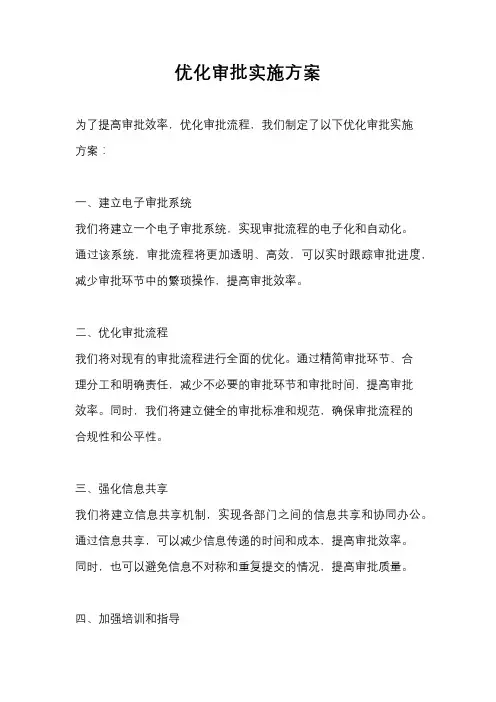 优化审批实施方案

为了提高审批效率，优化审批流程，我们制定了以下优化审批实施方案：

一、建立电子审批系统

我们将建立一个电子审批系统，实现审批流程的电子化和自动化。通过该系统，审批流程将更加透明、高效，可以实时跟踪审批进度，减少审批环节中的繁琐操作，提高审批效率。

二、优化审批流程

我们将对现有的审批流程进行全面的优化。通过精简审批环节、合理分工和明确责任，减少不必要的审批环节和审批时间，提高审批效率。同时，我们将建立健全的审批标准和规范，确保审批流程的合规性和公平性。

三、强化信息共享

我们将建立信息共享机制，实现各部门之间的信息共享和协同办公。通过信息共享，可以减少信息传递的时间和成本，提高审批效率。同时，也可以避免信息不对称和重复提交的情况，提高审批质量。

四、加强培训和指导